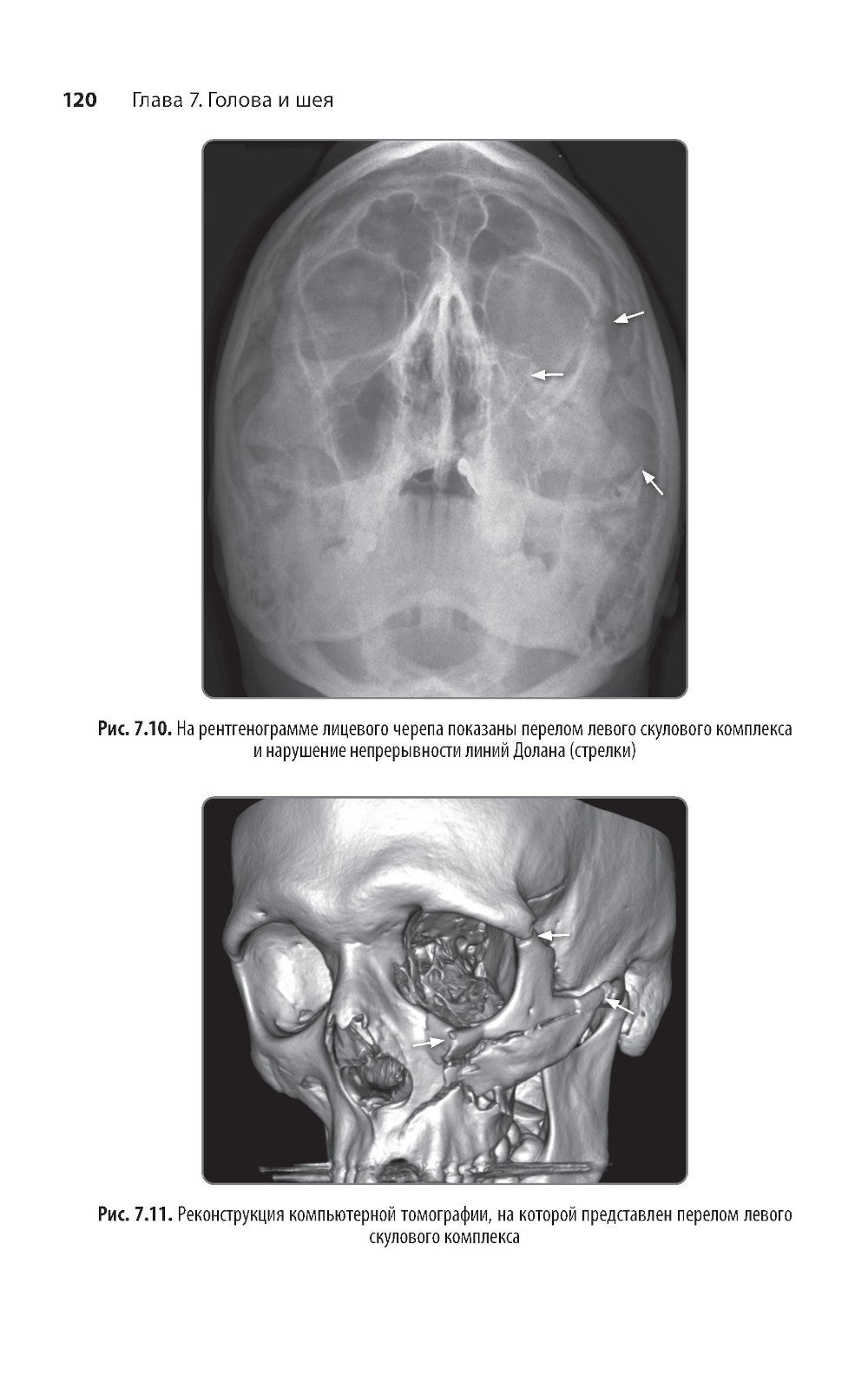 120 Глава 7. Голова и шея

Рис. 7.10. На рентгенограмме лицевого черепа показаны перелом левого скулового комплекса и нарушение непрерывности линий Долана (стрелки)

Рис. 7.11. Реконструкция компьютерной томографии, на которой представлен перелом левого скулового комплекса